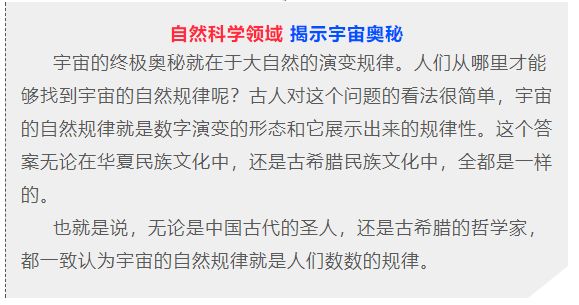 自然科学领域 揭示宇宙奥秘

宇宙的终极奥秘就在于大自然的演变规律。人们从哪里才能够找到宇宙的自然规律呢？古人对这个问题的看法很简单，宇宙的自然规律就是数字演变的形态和它展示出来的规律性。这个答案无论在华夏民族文化中，还是古希腊民族文化中，全都是一样的。

也就是说，无论是中国古代的圣人，还是古希腊的哲学家，都一致认为宇宙的自然规律就是人们数数的规律。